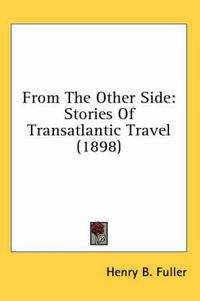 From The Other Side:
Stories Of
Transatlantic Travel
(1898)

Henry B. Fuller